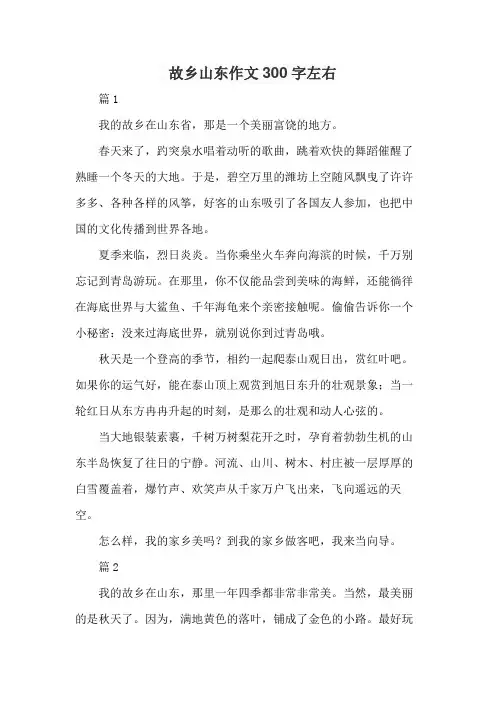 故乡山东作文300字左右

篇1

我的故乡在山东省，那是一个美丽富饶的地方。

春天来了，趵突泉水唱着动听的歌曲，跳着欢快的舞蹈催醒了熟睡一个冬天的大地。于是，碧空万里的潍坊上空随风飘曳了许许多多、各种各样的风筝，好客的山东吸引了各国友人参加，也把中国的文化传播到世界各地。

夏季来临，烈日炎炎。当你乘坐火车奔向海滨的时候，千万别忘记到青岛游玩。在那里，你不仅能品尝到美味的海鲜，还能徜徉在海底世界与大鲨鱼、千年海龟来个亲密接触呢。偷偷告诉你一个小秘密：没来过海底世界，就别说你到过青岛哦。

秋天是一个登高的季节，相约一起爬泰山观日出，赏红叶吧。如果你的运气好，能在泰山顶上观赏到旭日东升的壮观景象：当一轮红日从东方冉冉升起的时刻，是那么的壮观和动人心弦的。

当大地银装素裹，千树万树梨花开之时，孕育着勃勃生机的山东半岛恢复了往日的宁静。河流、山川、树木、村庄被一层厚厚的白雪覆盖着，爆竹声、欢笑声从千家万户飞出来，飞向遥远的天空。

怎么样，我的家乡美吗？到我的家乡做客吧，我来当向导。

篇2

我的故乡在山东，那里一年四季都非常非常美。当然，最美丽的是秋天了。因为，满地黄色的落叶，铺成了金色的小路。最好玩